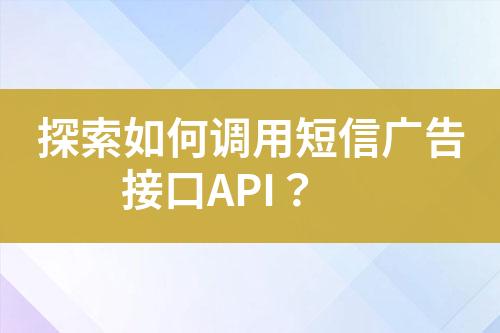 探索如何调用短信广告接口API？